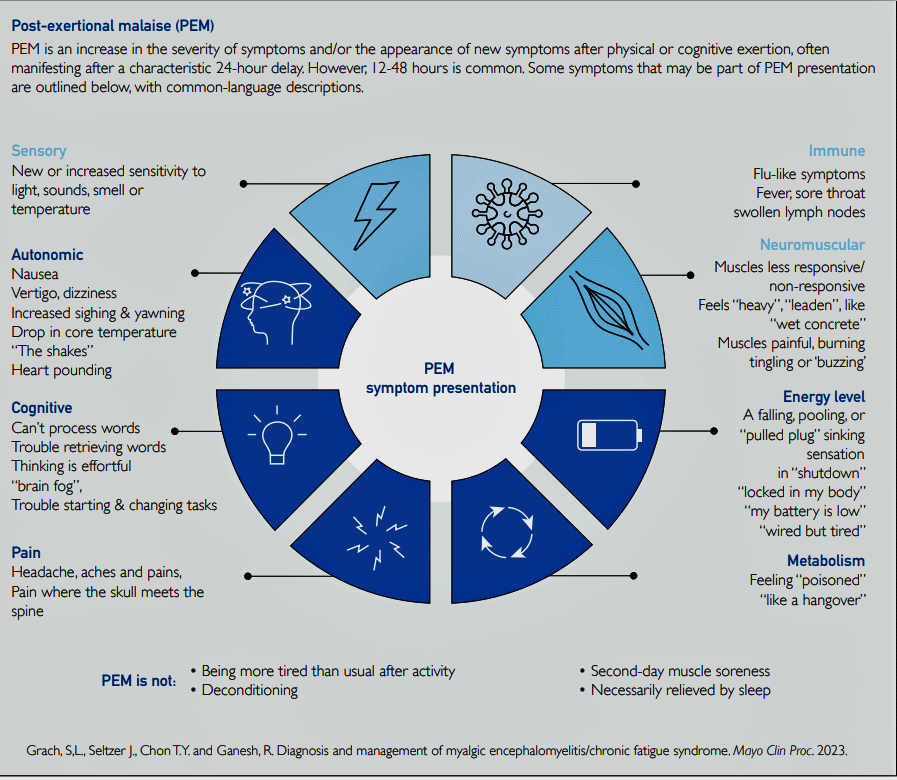 Post-exertional malaise (PEM)

PEM is an increase in the severity of symptoms and/or the appearance of new symptoms after physical or cognitive exertion, often manifesting after a characteristic 24-hour delay. However, 12-48 hours is common. Some symptoms that may be part of PEM presentation are outlined below, with common-language descriptions.

Sensory
New or increased sensitivity to light, sounds, smell or temperature

Autonomic
Nausea
Vertigo, dizziness
Increased sighing & yawning
Drop in core temperature
"The shakes"
Heart pounding

Cognitive
Can't process words
Trouble retrieving words
Thinking is effortful
"brain fog",
Trouble starting & changing tasks

Pain
Headache, aches and pains,
Pain where the skull meets the spine

PEM
symptom presentation

Immune
Flu-like symptoms
Fever, sore throat
swollen lymph nodes

Neuromuscular
Muscles less responsive/ non-responsive
Feels "heavy", "leaden", like "wet concrete"
Muscles painful, burning tingling or 'buzzing'

Energy level
A falling, pooling, or "pulled plug" sinking sensation
in "shutdown"
"locked in my body"
"my battery is low"
"wired but tired"

Metabolism
Feeling "poisoned"
"like a hangover"

PEM is not:
• Being more tired than usual after activity
• Deconditioning
• Second-day muscle soreness
• Necessarily relieved by sleep

Grach, S.L., Seltzer J., Chon T.Y. and Ganesh, R. Diagnosis and management of myalgic encephalomyelitis/chronic fatigue syndrome. Mayo Clin Proc. 2023.